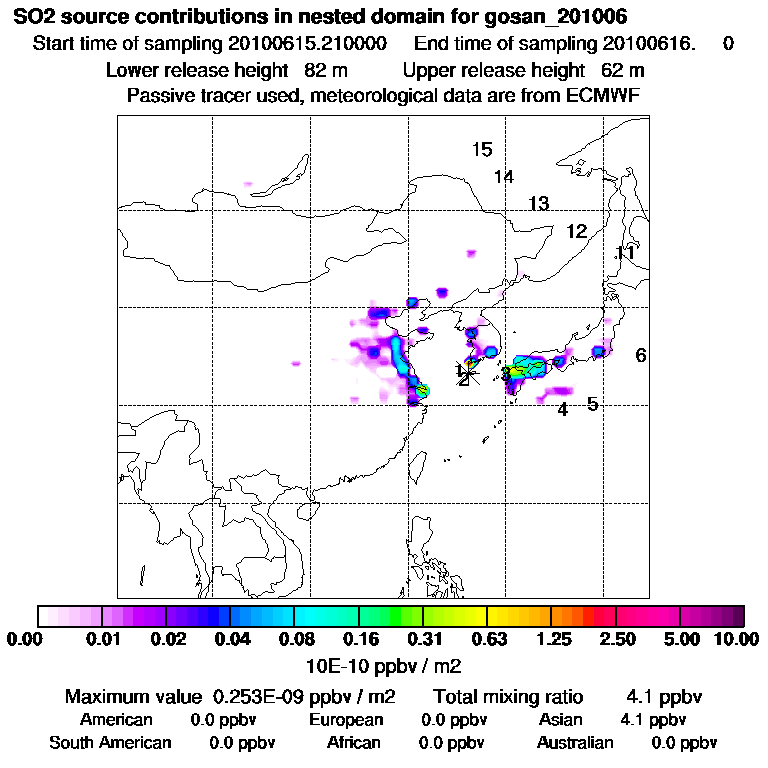 SO2 source contributions in nested domain for gosan_201006

Start time of sampling 20100615.210000 End time of sampling 20100616. 0

Lower release height 82 m Upper release height 62 m

Passive tracer used, meteorological data are from ECMWF

15
14
13
12
11
6
1
2
3
4
5

0.00 0.01 0.02 0.04 0.08 0.16 0.31 0.63 1.25 2.50 5.00 10.00

10E-10 ppbv / m2

Maximum value 0.253E-09 ppbv / m2 Total mixing ratio 4.1 ppbv

American 0.0 ppbv European 0.0 ppbv Asian 4.1 ppbv

South American 0.0 ppbv African 0.0 ppbv Australian 0.0 ppbv